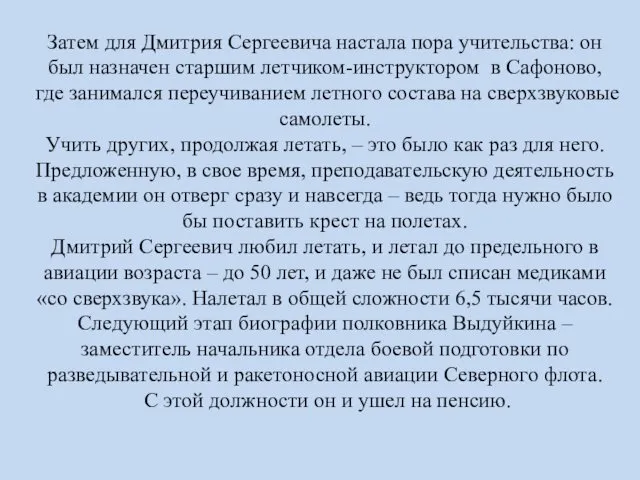 Затем для Дмитрия Сергеевича настала пора учительства: он был назначен старшим летчиком-инструктором в Сафоново, где занимался переучиванием летного состава на сверхзвуковые самолеты.
Учить других, продолжая летать, – это было как раз для него. Предложенную, в свое время, преподавательскую деятельность в академии он отверг сразу и навсегда – ведь тогда нужно было бы поставить крест на полетах.
Дмитрий Сергеевич любил летать, и летал до предельного в авиации возраста – до 50 лет, и даже не был списан медиками «со сверхзвука». Налетал в общей сложности 6,5 тысячи часов.
Следующий этап биографии полковника Выдуйкина – заместитель начальника отдела боевой подготовки по разведывательной и ракетоносной авиации Северного флота.
С этой должности он и ушел на пенсию.